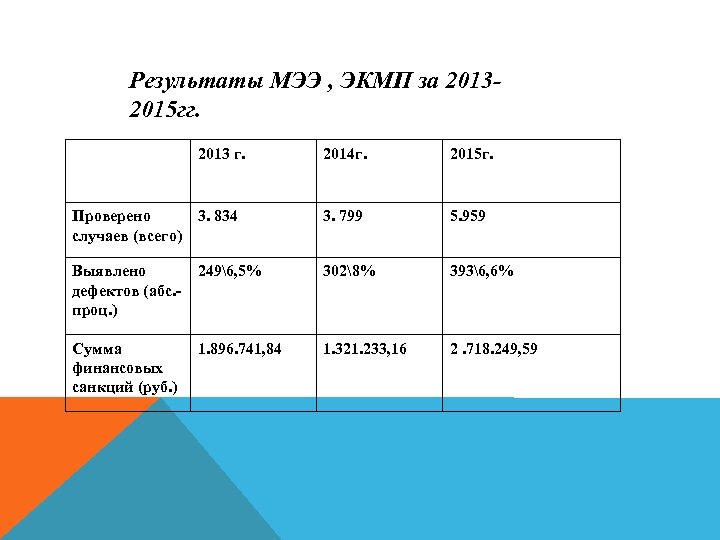 Результаты МЭЭ , ЭКМП за 2013-2015гг.

|  | 2013 г. | 2014г. | 2015г. |
|---|---|---|---|
| Проверено случаев (всего) | 3. 834 | 3. 799 | 5.959 |
| Выявлено дефектов (абс.-проц.) | 249\6,5% | 302\8% | 393\6,6% |
| Сумма финансовых санкций (руб.) | 1.896.741,84 | 1.321.233,16 | 2 .718.249,59 |